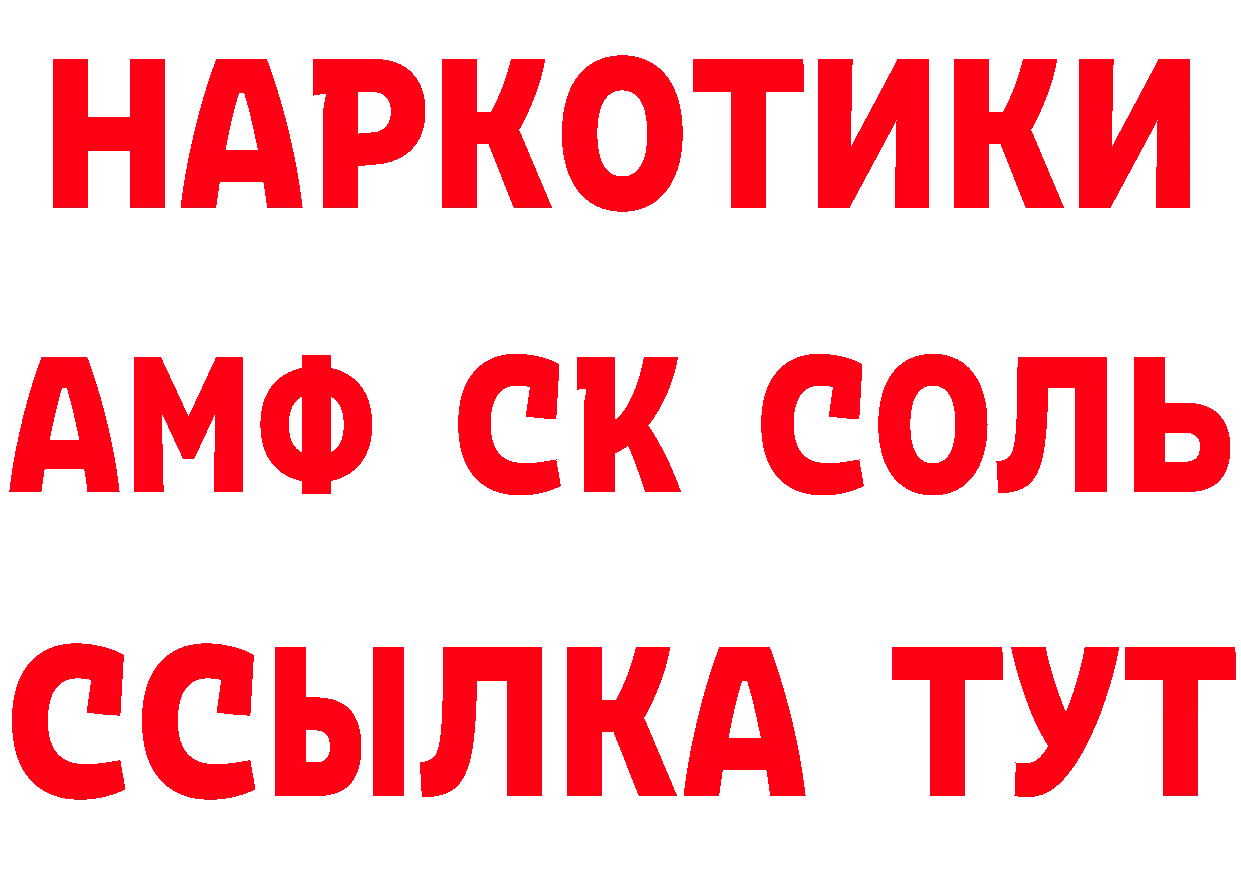 НАРКОТИКИ

АМФ СК СОЛЬ

ССЫЛКА ТУТ